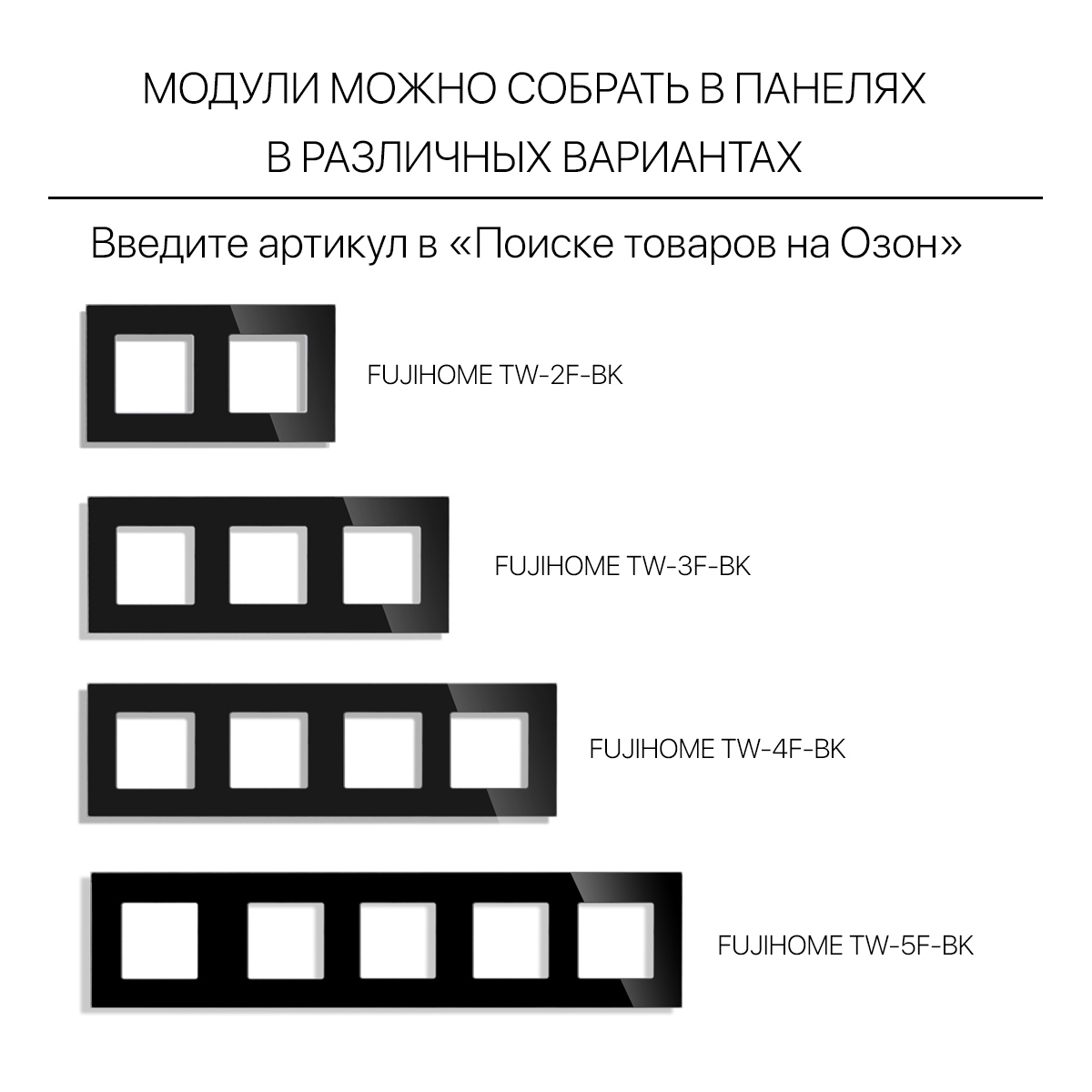 МОДУЛИ МОЖНО СОБРАТЬ В ПАНЕЛЯХ В РАЗЛИЧНЫХ ВАРИАНТАХ

Введите артикул в «Поиске товаров на Озон»

FUJIHOME TW-2F-BK

FUJIHOME TW-3F-BK

FUJIHOME TW-4F-BK

FUJIHOME TW-5F-BK